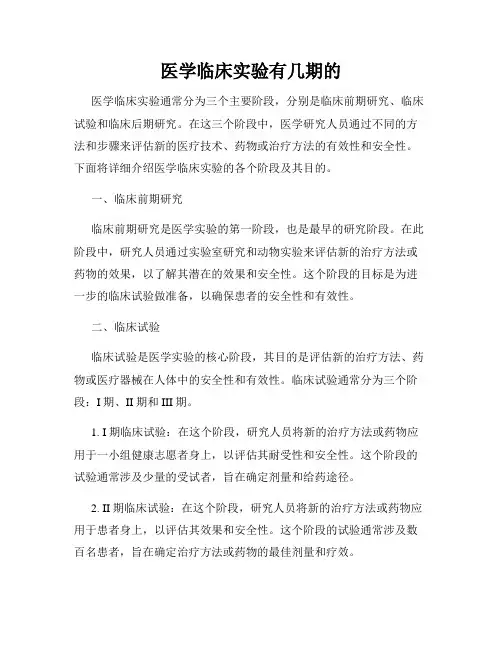 医学临床实验有几期的

医学临床实验通常分为三个主要阶段，分别是临床前期研究、临床试验和临床后期研究。在这三个阶段中，医学研究人员通过不同的方法和步骤来评估新的医疗技术、药物或治疗方法的有效性和安全性。下面将详细介绍医学临床实验的各个阶段及其目的。

一、临床前期研究

临床前期研究是医学实验的第一阶段，也是最早的研究阶段。在此阶段中，研究人员通过实验室研究和动物实验来评估新的治疗方法或药物的效果，以了解其潜在的效果和安全性。这个阶段的目标是为进一步的临床试验做准备，以确保患者的安全性和有效性。

二、临床试验

临床试验是医学实验的核心阶段，其目的是评估新的治疗方法、药物或医疗器械在人体中的安全性和有效性。临床试验通常分为三个阶段：I 期、II 期和 III 期。

1. I 期临床试验：在这个阶段，研究人员将新的治疗方法或药物应用于一小组健康志愿者身上，以评估其耐受性和安全性。这个阶段的试验通常涉及少量的受试者，旨在确定剂量和给药途径。

2. II 期临床试验：在这个阶段，研究人员将新的治疗方法或药物应用于患者身上，以评估其效果和安全性。这个阶段的试验通常涉及数百名患者，旨在确定治疗方法或药物的最佳剂量和疗效。